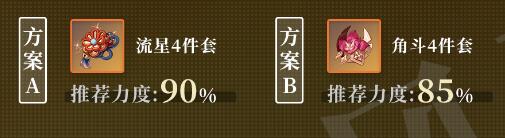 方案A

流星4件套

推荐力度:90%

方案B

角斗4件套

推荐力度:85%